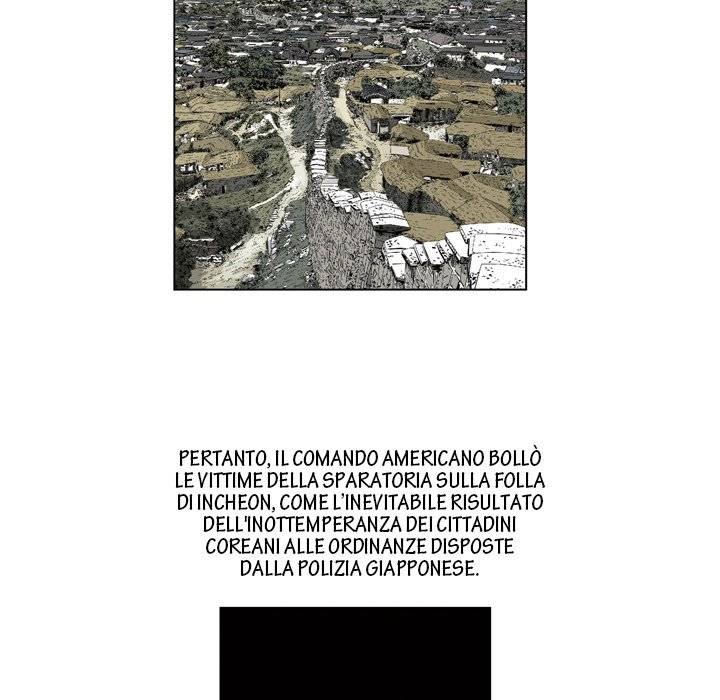 PERTANTO, IL COMANDO AMERICANO BOLLÒ LE VITTIME DELLA SPARATORIA SULLA FOLLA DI INCHEON, COME L'INEVITABILE RISULTATO DELL'INOTTEMPERANZA DEI CITTADINI COREANI ALLE ORDINANZE DISPOSTE DALLA POLIZIA GIAPPONESE.